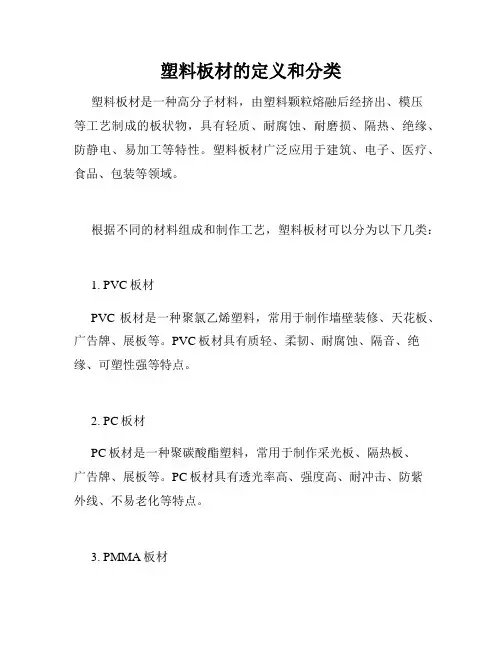 塑料板材的定义和分类

塑料板材是一种高分子材料，由塑料颗粒熔融后经挤出、模压等工艺制成的板状物，具有轻质、耐腐蚀、耐磨损、隔热、绝缘、防静电、易加工等特性。塑料板材广泛应用于建筑、电子、医疗、食品、包装等领域。

根据不同的材料组成和制作工艺，塑料板材可以分为以下几类：

1. PVC 板材

PVC 板材是一种聚氯乙烯塑料，常用于制作墙壁装修、天花板、广告牌、展板等。PVC 板材具有质轻、柔韧、耐腐蚀、隔音、绝缘、可塑性强等特点。

2. PC 板材

PC 板材是一种聚碳酸酯塑料，常用于制作采光板、隔热板、广告牌、展板等。PC 板材具有透光率高、强度高、耐冲击、防紫外线、不易老化等特点。

3. PMMA 板材